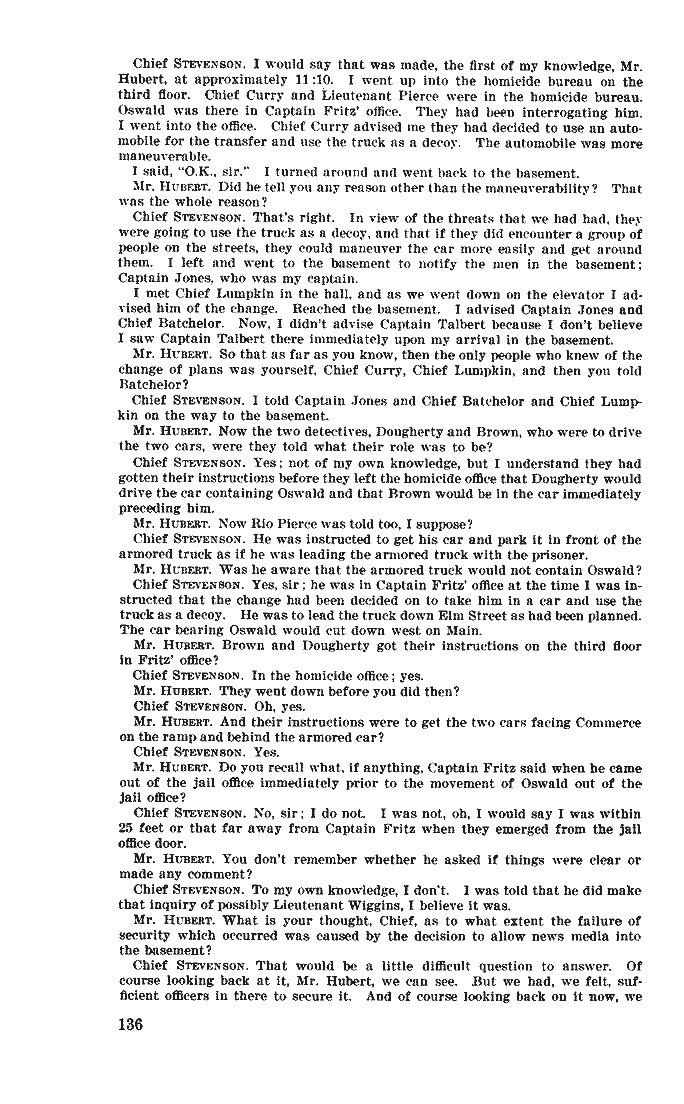 Chief STEVENSON. I would say that was made, the first of my knowledge, Mr. Hubert, at approximately 11:10. I went up into the homicide bureau on the third floor. Chief Curry and Lieutenant Pierce were in the homicide bureau. Oswald was there in Captain Fritz' office. They had been interrogating him. I went into the office. Chief Curry advised me they had decided to use an automobile for the transfer and use the truck as a decoy. The automobile was more maneuverable.

I said, "O.K., sir." I turned around and went back to the basement.

Mr. HUBERT. Did he tell you any reason other than the maneuverability? That was the whole reason?

Chief STEVENSON. That's right. In view of the threats that we had had, they were going to use the truck as a decoy, and that if they did encounter a group of people on the streets, they could maneuver the car more easily and get around them. I left and went to the basement to notify the men in the basement; Captain Jones, who was my captain.

I met Chief Lumpkin in the hall, and as we went down on the elevator I advised him of the change. Reached the basement. I advised Captain Jones and Chief Batchelor. Now, I didn't advise Captain Talbert because I don't believe I saw Captain Talbert there immediately upon my arrival in the basement.

Mr. HUBERT. So that as far as you know, then the only people who knew of the change of plans was yourself, Chief Curry, Chief Lumpkin, and then you told Batchelor?

Chief STEVENSON. I told Captain Jones and Chief Batchelor and Chief Lumpkin on the way to the basement.

Mr. HUBERT. Now the two detectives, Dougherty and Brown, who were to drive the two cars, were they told what their role was to be?

Chief STEVENSON. Yes; not of my own knowledge, but I understand they had gotten their instructions before they left the homicide office that Dougherty would drive the car containing Oswald and that Brown would be in the car immediately preceding him.

Mr. HUBERT. Now Rio Pierce was told too, I suppose?

Chief STEVENSON. He was instructed to get his car and park it in front of the armored truck as if he was leading the armored truck with the prisoner.

Mr. HUBERT. Was he aware that the armored truck would not contain Oswald?

Chief STEVENSON. Yes, sir; he was in Captain Fritz' office at the time I was instructed that the change had been decided on to take him in a car and use the truck as a decoy. He was to lead the truck down Elm Street as had been planned. The car bearing Oswald would cut down west on Main.

Mr. HUBERT. Brown and Dougherty got their instructions on the third floor in Fritz' office?

Chief STEVENSON. In the homicide office; yes.

Mr. HUBERT. They went down before you did then?

Chief STEVENSON. Oh, yes.

Mr. HUBERT. And their instructions were to get the two cars facing Commerce on the ramp and behind the armored car?

Chief STEVENSON. Yes.

Mr. HUBERT. Do you recall what, if anything, Captain Fritz said when he came out of the jail office immediately prior to the movement of Oswald out of the jail office?

Chief STEVENSON. No, sir; I do not. I was not, oh, I would say I was within 25 feet or that far away from Captain Fritz when they emerged from the jail office door.

Mr. HUBERT. You don't remember whether he asked if things were clear or made any comment?

Chief STEVENSON. To my own knowledge, I don't. I was told that he did make that inquiry of possibly Lieutenant Wiggins, I believe it was.

Mr. HUBERT. What is your thought, Chief, as to what extent the failure of security which occurred was caused by the decision to allow news media into the basement?

Chief STEVENSON. That would be a little difficult question to answer. Of course looking back at it, Mr. Hubert, we can see. But we had, we felt, sufficient officers in there to secure it. And of course looking back on it now, we

136